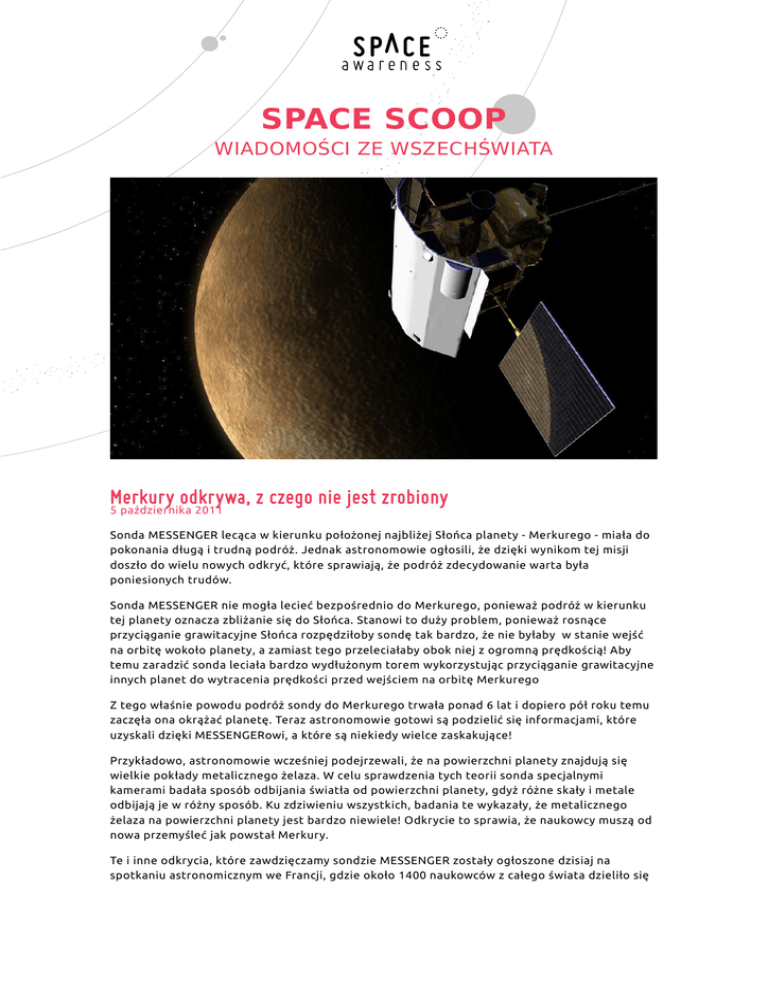 SPACE awareness

SPACE SCOOP
WIADOMOŚCI ZE WSZECHŚWIATA

Merkury odkrywa, z czego nie jest zrobiony
5 października 2011

Sonda MESSENGER lecąca w kierunku położonej najbliżej Słońca planety - Merkurego - miała do pokonania długą i trudną podróż. Jednak astronomowie ogłosili, że dzięki wynikom tej misji doszło do wielu nowych odkryć, które sprawiają, że podróż zdecydowanie warta była poniesionych trudów.

Sonda MESSENGER nie mogła lecieć bezpośrednio do Merkurego, ponieważ podróż w kierunku tej planety oznacza zbliżanie się do Słońca. Stanowi to duży problem, ponieważ rosnące przyciąganie grawitacyjne Słońca rozpędziłoby sondę tak bardzo, że nie byłaby w stanie wejść na orbitę wokoło planety, a zamiast tego przeleciałaby obok niej z ogromną prędkością! Aby temu zaradzić sonda leciała bardzo wydłużonym torem wykorzystując przyciąganie grawitacyjne innych planet do wytracenia prędkości przed wejściem na orbitę Merkurego

Z tego właśnie powodu podróż sondy do Merkurego trwała ponad 6 lat i dopiero pół roku temu zaczęła ona okrążać planetę. Teraz astronomowie gotowi są podzielić się informacjami, które uzyskali dzięki MESSENGERowi, a które są niekiedy wielce zaskakujące!

Przykładowo, astronomowie wcześniej podejrzewali, że na powierzchni planety znajdują się wielkie pokłady metalicznego żelaza. W celu sprawdzenia tych teorii sonda specjalnymi kamerami badała sposób odbijania światła od powierzchni planety, gdyż różne skały i metale odbijają je w różny sposób. Ku zdziwieniu wszystkich, badania te wykazały, że metalicznego żelaza na powierzchni planety jest bardzo niewiele! Odkrycie to sprawia, że naukowcy muszą od nowa przemyśleć jak powstał Merkury.

Te i inne odkrycia, które zawdzięczamy sondzie MESSENGER zostały ogłoszone dzisiaj na spotkaniu astronomicznym we Francji, gdzie około 1400 naukowców z całego świata dzieliło się